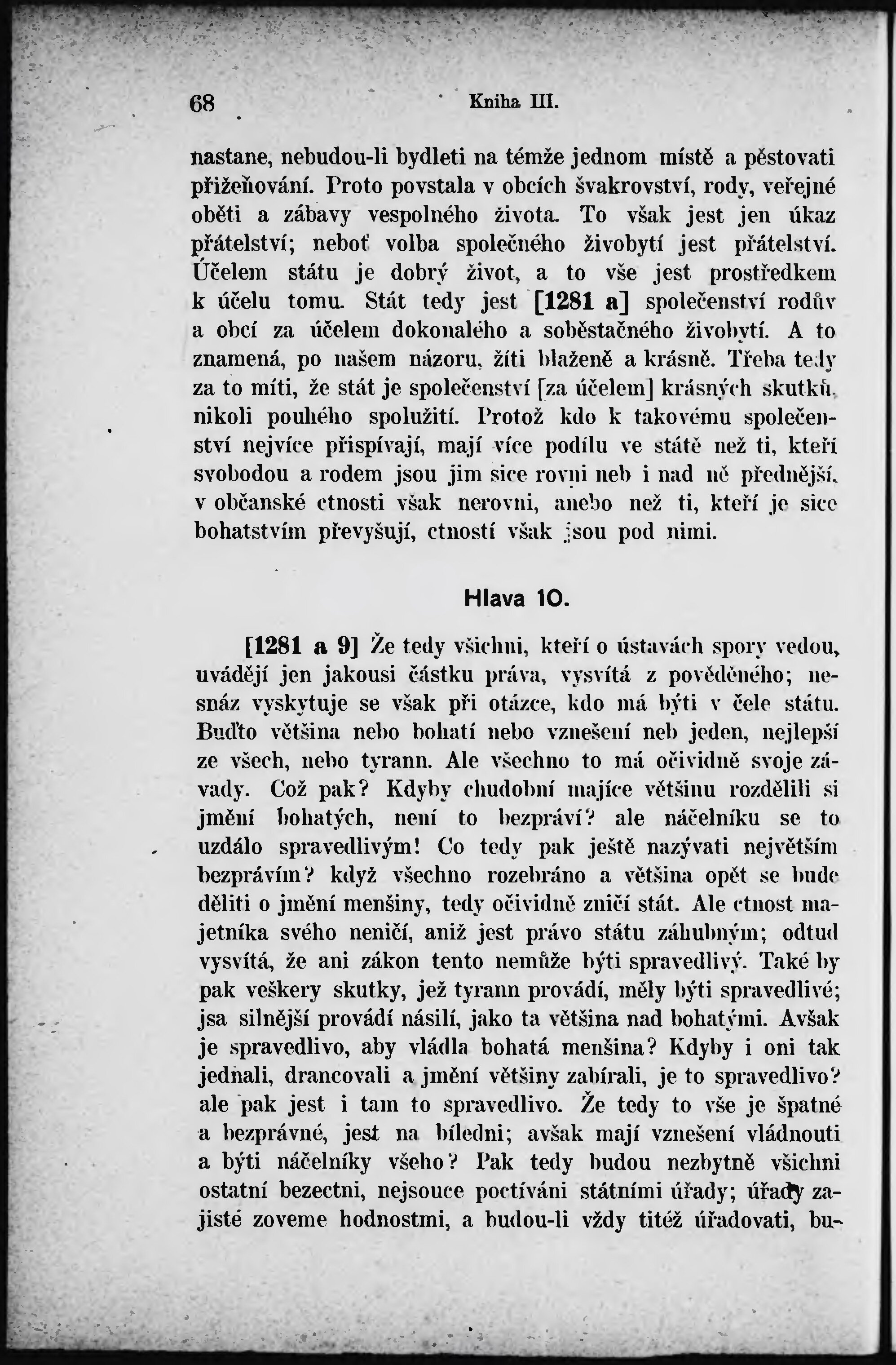 68 Kniha III.

nastane, nebudou-li bydleti na témže jednom místě a pěstovati přiženování. Proto povstala v obcích švakrovství, rody, veřejné oběti a zábavy vespolného života. To však jest jen úkaz přátelství; neboť volba společného živobytí jest přátelství. Účelem státu je dobrý život, a to vše jest prostředkem k účelu tomu. Stát tedy jest [1281 a] společenství rodův a obcí za účelem dokonalého a soběstačného živobytí. A to znamená, po našem názoru, žíti blaženě a krásně. Třeba tedy za to míti, že stát je společenství [za účelem] krásných skutků, nikoli pouhého spolužití. Protož kdo k takovému společenství nejvíce přispívají, mají více podílu ve státě než ti, kteří svobodou a rodem jsou jim sice rovni neb i nad ně přednější, v občanské ctnosti však nerovni, anebo než ti, kteří je sice bohatstvím převyšují, ctností však jsou pod nimi.

Hlava 10.

[1281 a 9] Že tedy všichni, kteří o ústavách spory vedou, uvádějí jen jakousi částku práva, vysvítá z pověděného; nesnáz vyskytuje se však při otázce, kdo má býti v čele státu. Buďto většina nebo bohatí nebo vznešení neb jeden, nejlepší ze všech, nebo tyrann. Ale všechno to má očividně svoje závady. Což pak? Kdyby chudobní majíce většinu rozdělili si jmění bohatých, není to bezpráví? ale náčelníku se to uzdálo spravedlivým! Co tedy pak ještě nazývati největším bezprávím? když všechno rozebráno a většina opět se bude děliti o jmění menšiny, tedy očividně zničí stát. Ale ctnost majetníka svého neničí, aniž jest právo státu záhubným; odtud vysvítá, že ani zákon tento nemůže býti spravedlivý. Také by pak veškery skutky, jež tyrann provádí, měly býti spravedlivé; jsa silnější provádí násilí, jako ta většina nad bohatými. Avšak je spravedlivo, aby vládla bohatá menšina? Kdyby i oni tak jednali, drancovali a jmění většiny zabírali, je to spravedlivo? ale pak jest i tam to spravedlivo. Že tedy to vše je špatné a bezprávné, jest na bíledni; avšak mají vznešení vládnouti a býti náčelníky všeho? Pak tedy budou nezbytně všichni ostatní bezectni, nejsouce poctíváni státními úřady; úřady zajisté zoveme hodnostmi, a budou-li vždy titéž úřadovati, bu-